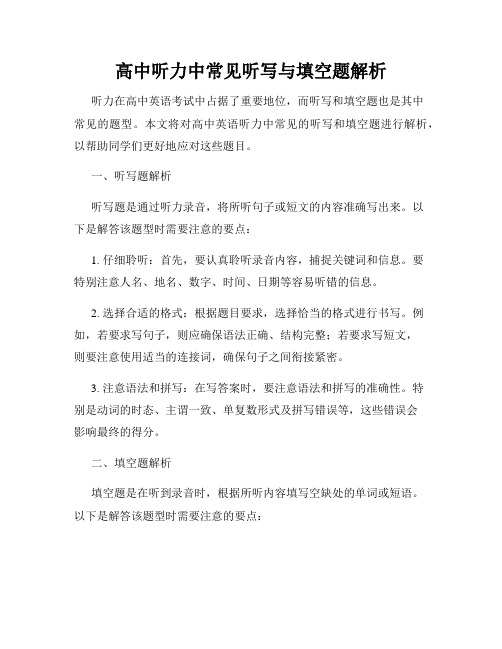 高中听力中常见听写与填空题解析

听力在高中英语考试中占据了重要地位，而听写和填空题也是其中常见的题型。本文将对高中英语听力中常见的听写和填空题进行解析，以帮助同学们更好地应对这些题目。

一、听写题解析

听写题是通过听力录音，将所听句子或短文的内容准确写出来。以下是解答该题型时需要注意的要点：

1. 仔细聆听：首先，要认真聆听录音内容，捕捉关键词和信息。要特别注意人名、地名、数字、时间、日期等容易听错的信息。

2. 选择合适的格式：根据题目要求，选择恰当的格式进行书写。例如，若要求写句子，则应确保语法正确、结构完整；若要求写短文，则要注意使用适当的连接词，确保句子之间衔接紧密。

3. 注意语法和拼写：在写答案时，要注意语法和拼写的准确性。特别是动词的时态、主谓一致、单复数形式及拼写错误等，这些错误会影响最终的得分。

二、填空题解析

填空题是在听到录音时，根据所听内容填写空缺处的单词或短语。以下是解答该题型时需要注意的要点：